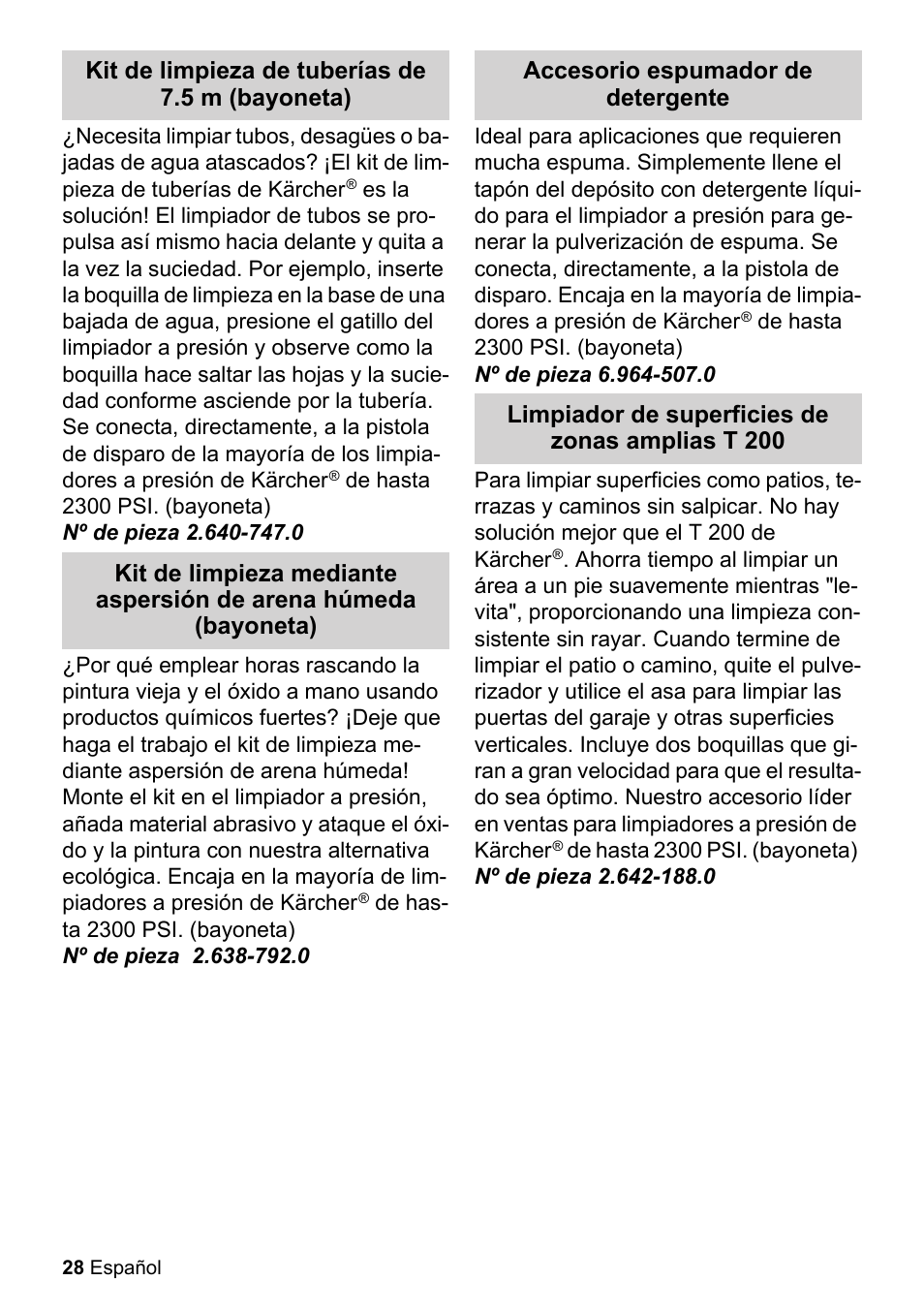 Kit de limpieza de tuberías de 7.5 m (bayoneta)

¿Necesita limpiar tubos, desagües o bajadas de agua atascados? ¡El kit de limpieza de tuberías de Kärcher® es la solución! El limpiador de tubos se propulsa así mismo hacia delante y quita a la vez la suciedad. Por ejemplo, inserte la boquilla de limpieza en la base de una bajada de agua, presione el gatillo del limpiador a presión y observe como la boquilla hace saltar las hojas y la suciedad conforme asciende por la tubería. Se conecta, directamente, a la pistola de disparo de la mayoría de los limpiadores a presión de Kärcher® de hasta 2300 PSI. (bayoneta)
Nº de pieza 2.640-747.0

Kit de limpieza mediante aspersión de arena húmeda (bayoneta)

¿Por qué emplear horas rascando la pintura vieja y el óxido a mano usando productos químicos fuertes? ¡Deje que haga el trabajo el kit de limpieza mediante aspersión de arena húmeda! Monte el kit en el limpiador a presión, añada material abrasivo y ataque el óxido y la pintura con nuestra alternativa ecológica. Encaja en la mayoría de limpiadores a presión de Kärcher® de hasta 2300 PSI. (bayoneta)
Nº de pieza 2.638-792.0

Accesorio espumador de detergente

Ideal para aplicaciones que requieren mucha espuma. Simplemente llene el tapón del depósito con detergente líquido para el limpiador a presión para generar la pulverización de espuma. Se conecta, directamente, a la pistola de disparo. Encaja en la mayoría de limpiadores a presión de Kärcher® de hasta 2300 PSI. (bayoneta)
Nº de pieza 6.964-507.0

Limpiador de superficies de zonas amplias T 200

Para limpiar superficies como patios, terrazas y caminos sin salpicar. No hay solución mejor que el T 200 de Kärcher®. Ahorra tiempo al limpiar un área a un pie suavemente mientras "levita", proporcionando una limpieza consistente sin rayar. Cuando termine de limpiar el patio o camino, quite el pulverizador y utilice el asa para limpiar las puertas del garaje y otras superficies verticales. Incluye dos boquillas que giran a gran velocidad para que el resultado sea óptimo. Nuestro accesorio líder en ventas para limpiadores a presión de Kärcher® de hasta 2300 PSI. (bayoneta)
Nº de pieza 2.642-188.0

28 Español